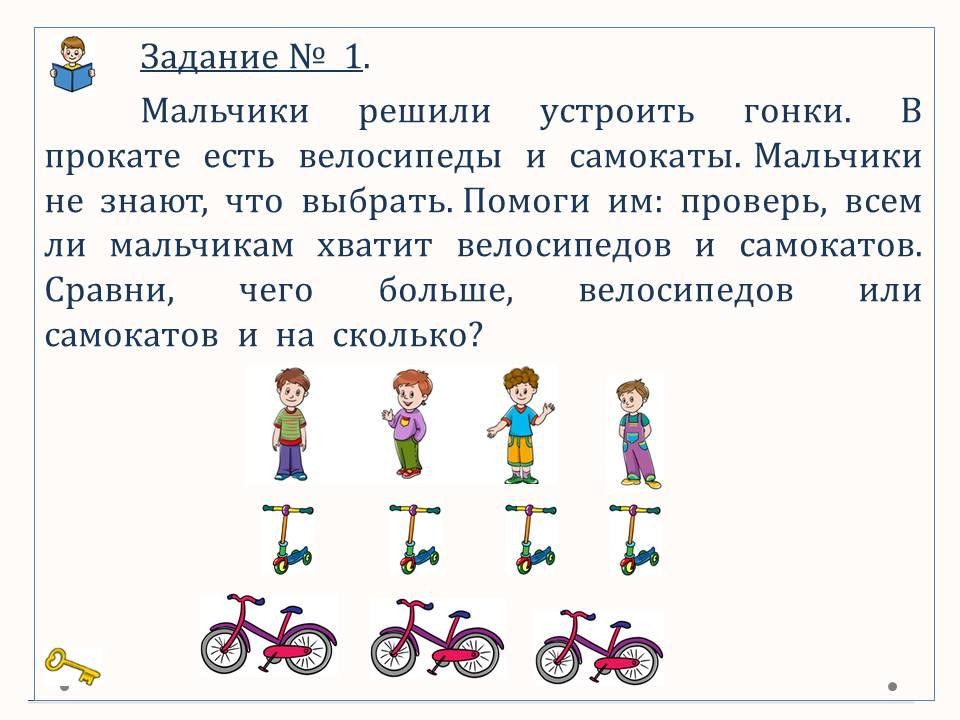 Задание № 1.

Мальчики решили устроить гонки. В прокате есть велосипеды и самокаты. Мальчики не знают, что выбрать. Помоги им: проверь, всем ли мальчикам хватит велосипедов и самокатов. Сравни, чего больше, велосипедов или самокатов и на сколько?